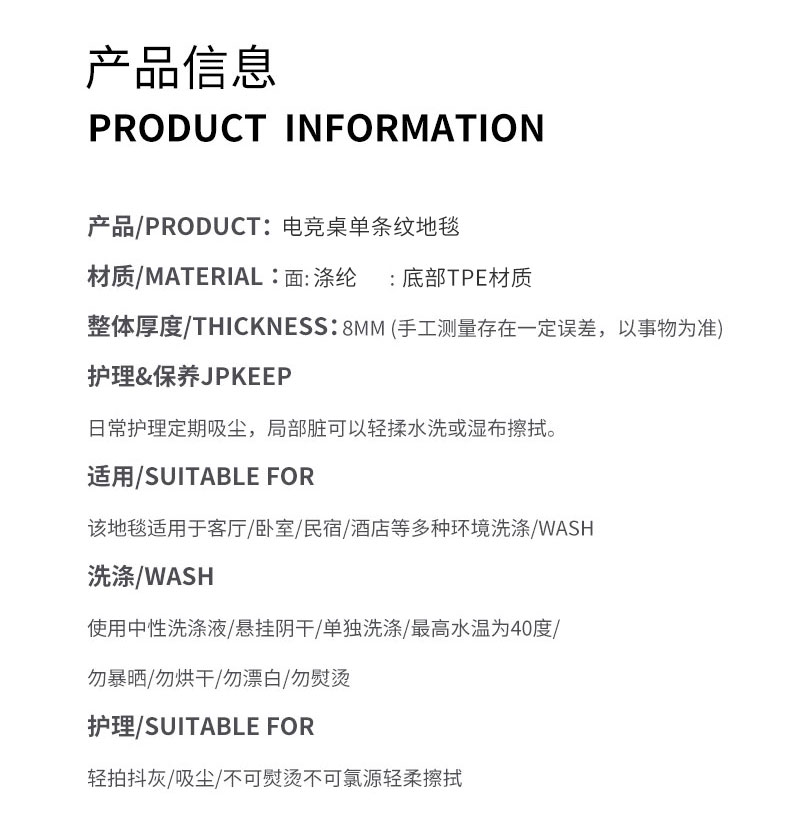 产品信息
PRODUCT INFORMATION

产品/PRODUCT：电竞桌单条纹地毯

材质/MATERIAL：面:涤纶 ：底部TPE材质

整体厚度/THICKNESS：8MM (手工测量存在一定误差，以事物为准)

护理&保养JPKEEP

日常护理定期吸尘，局部脏可以轻揉水洗或湿布擦拭。

适用/SUITABLE FOR

该地毯适用于客厅/卧室/民宿/酒店等多种环境洗涤/WASH

洗涤/WASH

使用中性洗涤液/悬挂阴干/单独洗涤/最高水温为40度/

勿暴晒/勿烘干/勿漂白/勿熨烫

护理/SUITABLE FOR

轻拍抖灰/吸尘/不可熨烫不可氯源轻柔擦拭